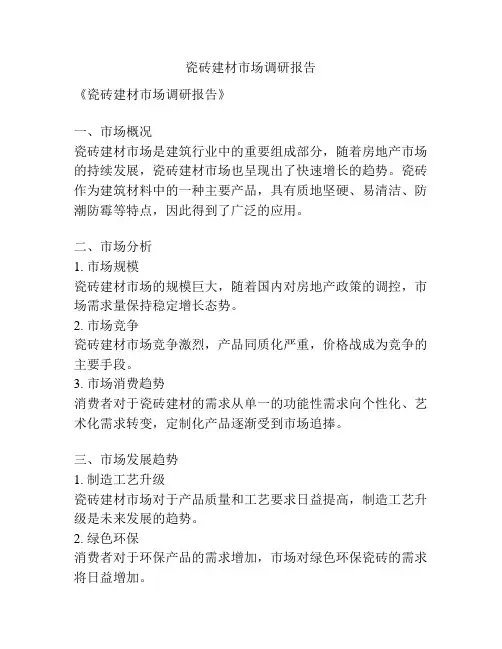 瓷砖建材市场调研报告

《瓷砖建材市场调研报告》

一、市场概况
瓷砖建材市场是建筑行业中的重要组成部分，随着房地产市场的持续发展，瓷砖建材市场也呈现出了快速增长的趋势。瓷砖作为建筑材料中的一种主要产品，具有质地坚硬、易清洁、防潮防霉等特点，因此得到了广泛的应用。

二、市场分析
1. 市场规模
瓷砖建材市场的规模巨大，随着国内对房地产政策的调控，市场需求量保持稳定增长态势。
2. 市场竞争
瓷砖建材市场竞争激烈，产品同质化严重，价格战成为竞争的主要手段。
3. 市场消费趋势
消费者对于瓷砖建材的需求从单一的功能性需求向个性化、艺术化需求转变，定制化产品逐渐受到市场追捧。

三、市场发展趋势
1. 制造工艺升级
瓷砖建材市场对于产品质量和工艺要求日益提高，制造工艺升级是未来发展的趋势。
2. 绿色环保
消费者对于环保产品的需求增加，市场对绿色环保瓷砖的需求将日益增加。